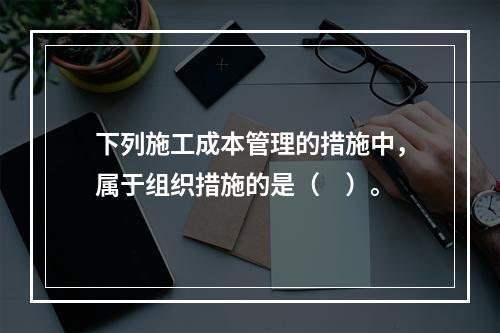 下列施工成本管理的措施中，属于组织措施的是（　）。